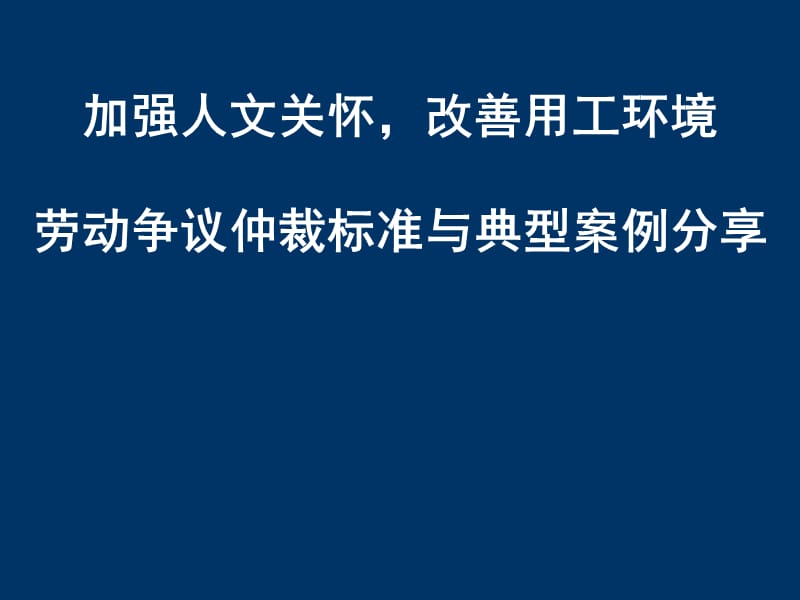 加强人文关怀，改善用工环境

劳动争议仲裁标准与典型案例分享